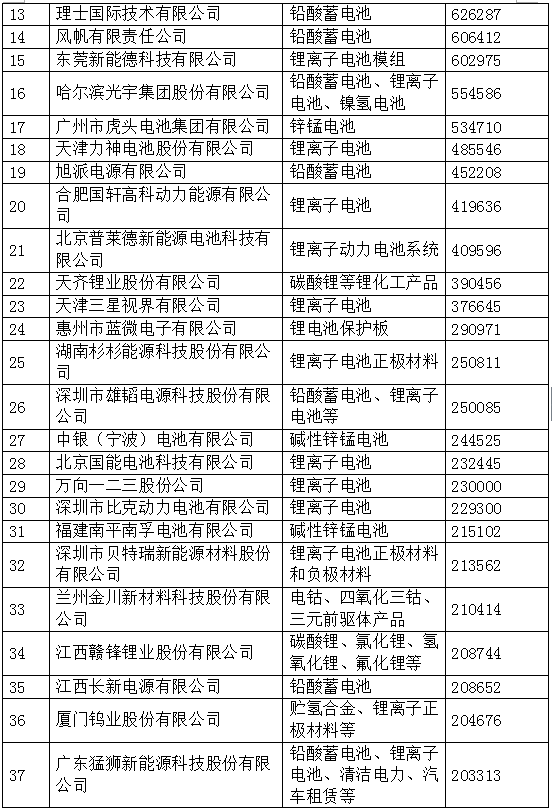 | | | | |
|---|---|---|---|
| 13 | 理士国际技术有限公司 | 铅酸蓄电池 | 626287 |
| 14 | 风帆有限责任公司 | 铅酸蓄电池 | 606412 |
| 15 | 东莞新能德科技有限公司 | 锂离子电池模组 | 602975 |
| 16 | 哈尔滨光宇集团股份有限公司 | 铅酸蓄电池、锂离子电池、镍氢电池 | 554586 |
| 17 | 广州市虎头电池集团有限公司 | 锌锰电池 | 534710 |
| 18 | 天津力神电池股份有限公司 | 锂离子电池 | 485546 |
| 19 | 旭派电源有限公司 | 铅酸蓄电池 | 452208 |
| 20 | 合肥国轩高科动力能源有限公司 | 锂离子电池 | 419636 |
| 21 | 北京普莱德新能源电池科技有限公司 | 锂离子动力电池系统 | 409596 |
| 22 | 天齐锂业股份有限公司 | 碳酸锂等锂化工产品 | 390456 |
| 23 | 天津三星视界有限公司 | 锂离子电池 | 376645 |
| 24 | 惠州市蓝微电子有限公司 | 锂电池保护板 | 290971 |
| 25 | 湖南杉杉能源科技股份有限公司 | 锂离子电池正极材料 | 250811 |
| 26 | 深圳市雄韬电源科技股份有限公司 | 铅酸蓄电池、锂离子电池等 | 250085 |
| 27 | 中银（宁波）电池有限公司 | 碱性锌锰电池 | 244525 |
| 28 | 北京国能电池科技有限公司 | 锂离子电池 | 232445 |
| 29 | 万向一二三股份公司 | 锂离子电池 | 230000 |
| 30 | 深圳市比克动力电池有限公司 | 锂离子电池 | 229300 |
| 31 | 福建南平南孚电池有限公司 | 碱性锌锰电池 | 215102 |
| 32 | 深圳市贝特瑞新能源材料股份有限公司 | 锂离子电池正极材料和负极材料 | 213562 |
| 33 | 兰州金川新材料科技股份有限公司 | 电钴、四氧化三钴、三元前驱体产品 | 210414 |
| 34 | 江西赣锋锂业股份有限公司 | 碳酸锂、氯化锂、氢氧化锂、氟化锂等 | 208744 |
| 35 | 江西长新电源有限公司 | 铅酸蓄电池 | 208652 |
| 36 | 厦门钨业股份有限公司 | 贮氢合金、锂离子正极材料等 | 204676 |
| 37 | 广东猛狮新能源科技股份有限公司 | 铅酸蓄电池、锂离子电池、清洁电力、汽车租赁等 | 203313 |